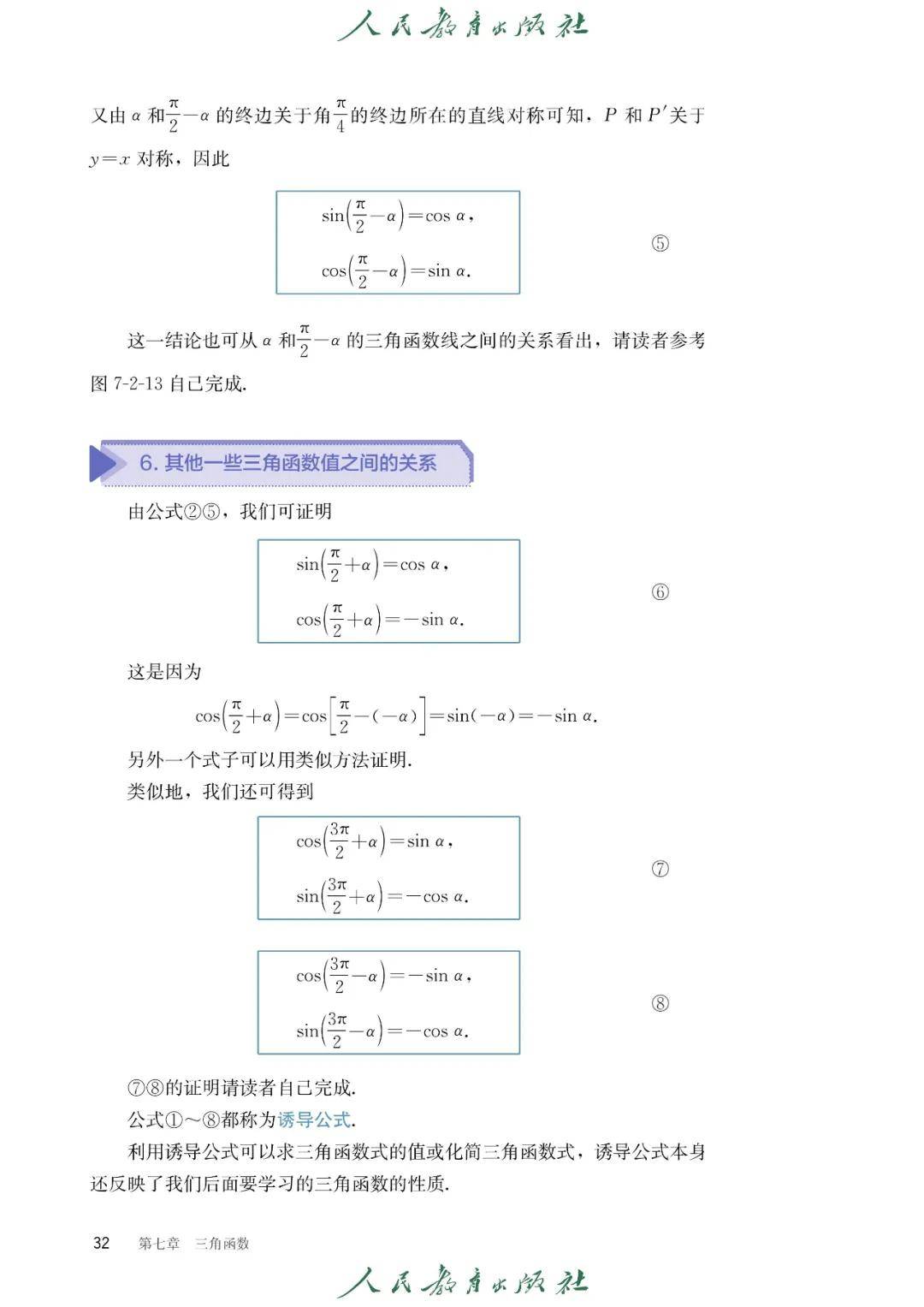 人民教育出版社

又由 $\alpha$ 和 $\frac{\pi}{2}-\alpha$ 的终边关于角 $\frac{\pi}{4}$ 的终边所在的直线对称可知，$P$ 和 $P'$ 关于 $y=x$ 对称，因此

$\sin\left(\frac{\pi}{2}-\alpha\right)=\cos\alpha$，
$\cos\left(\frac{\pi}{2}-\alpha\right)=\sin\alpha$. ⑤

这一结论也可从 $\alpha$ 和 $\frac{\pi}{2}-\alpha$ 的三角函数线之间的关系看出，请读者参考图 7-2-13 自己完成.

6. 其他一些三角函数值之间的关系

由公式②⑤，我们可证明

$\sin\left(\frac{\pi}{2}+\alpha\right)=\cos\alpha$，
$\cos\left(\frac{\pi}{2}+\alpha\right)=-\sin\alpha$. ⑥

这是因为

$\cos\left(\frac{\pi}{2}+\alpha\right)=\cos\left[\frac{\pi}{2}-(-\alpha)\right]=\sin(-\alpha)=-\sin\alpha$.

另外一个式子可以用类似方法证明.

类似地，我们还可得到

$\cos\left(\frac{3\pi}{2}+\alpha\right)=\sin\alpha$，
$\sin\left(\frac{3\pi}{2}+\alpha\right)=-\cos\alpha$. ⑦

$\cos\left(\frac{3\pi}{2}-\alpha\right)=-\sin\alpha$，
$\sin\left(\frac{3\pi}{2}-\alpha\right)=-\cos\alpha$. ⑧

⑦⑧的证明请读者自己完成.

公式①～⑧都称为诱导公式.

利用诱导公式可以求三角函数式的值或化简三角函数式，诱导公式本身还反映了我们后面要学习的三角函数的性质.

32 第七章 三角函数

人民教育出版社